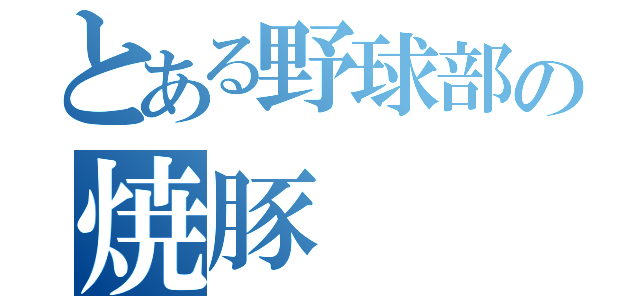 とある野球部の
焼豚